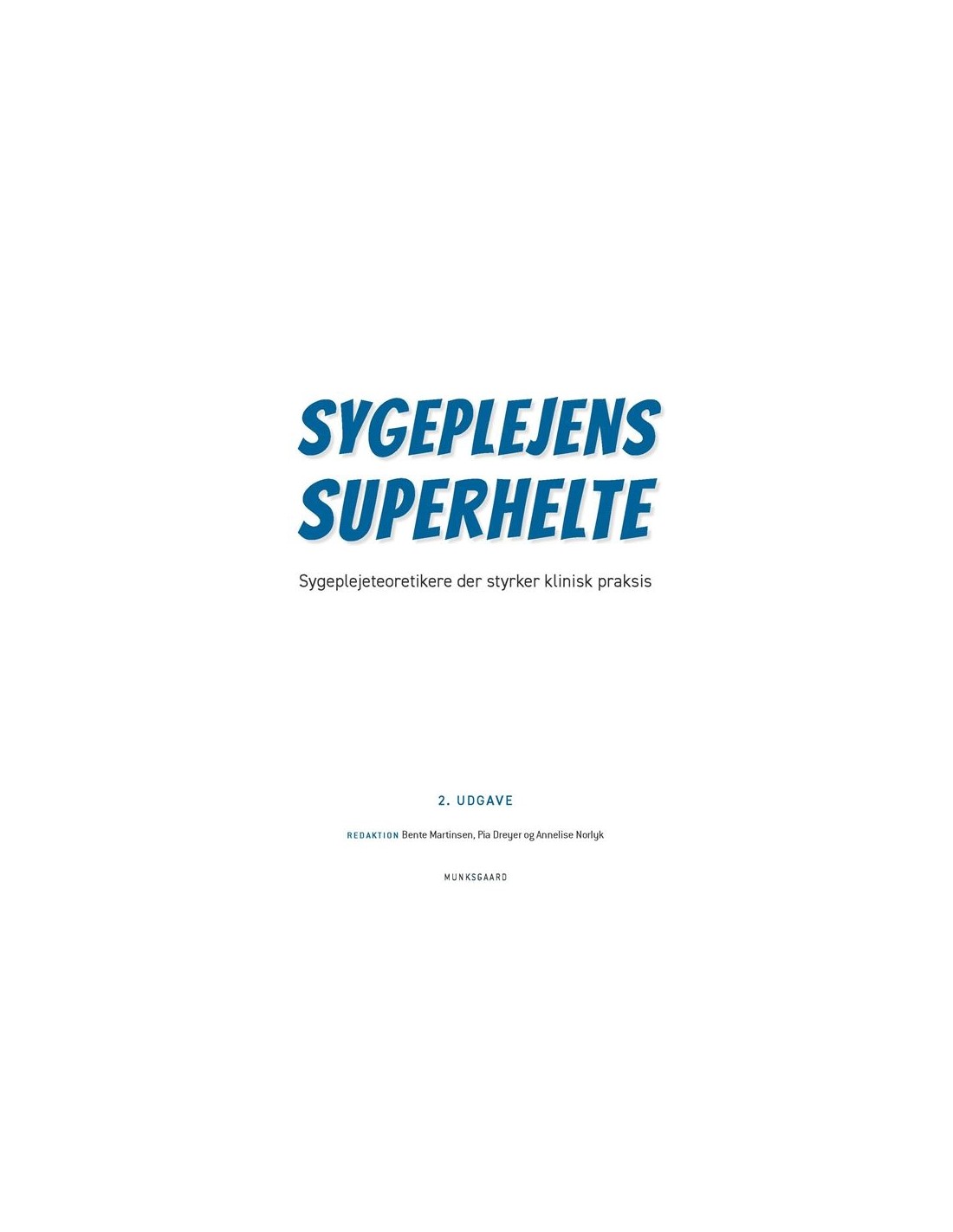 SYGEPLEJENS
SUPERHELTE

Sygeplejeteoretikere der styrker klinisk praksis

2. UDGAVE

REDAKTION Bente Martinsen, Pia Dreyer og Annelise Norlyk

MUNKSGAARD